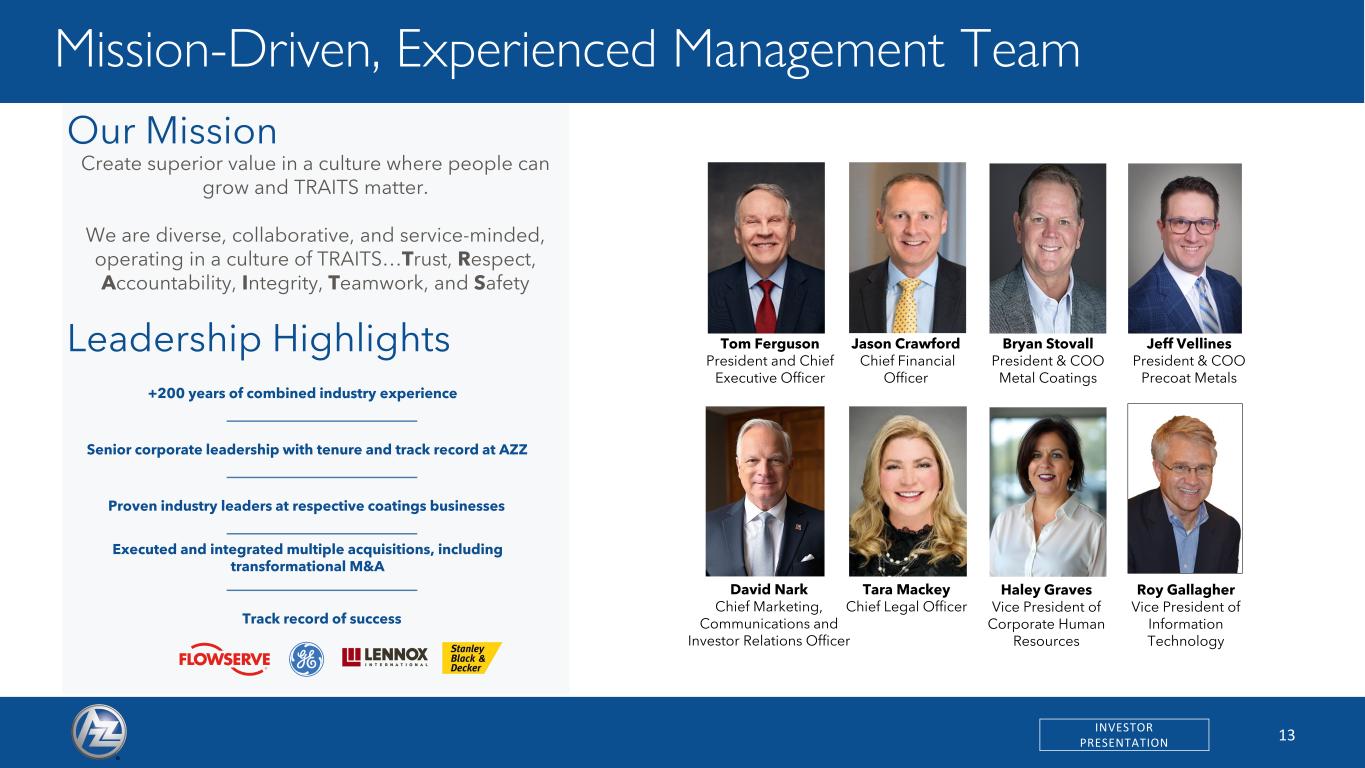 Mission-Driven, Experienced Management Team

Our Mission

Create superior value in a culture where people can grow and TRAITS matter.

We are diverse, collaborative, and service-minded, operating in a culture of TRAITS…Trust, Respect, Accountability, Integrity, Teamwork, and Safety

Leadership Highlights

+200 years of combined industry experience

Senior corporate leadership with tenure and track record at AZZ

Proven industry leaders at respective coatings businesses

Executed and integrated multiple acquisitions, including transformational M&A

Track record of success

FLOWSERVE

GE

LENNOX INTERNATIONAL

Stanley Black & Decker

Tom Ferguson
President and Chief Executive Officer

Jason Crawford
Chief Financial Officer

Bryan Stovall
President & COO Metal Coatings

Jeff Vellines
President & COO Precoat Metals

David Nark
Chief Marketing, Communications and Investor Relations Officer

Tara Mackey
Chief Legal Officer

Haley Graves
Vice President of Corporate Human Resources

Roy Gallagher
Vice President of Information Technology

AZZ

INVESTOR PRESENTATION

13